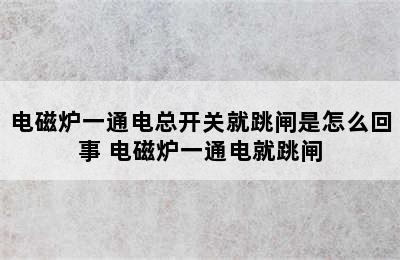 电磁炉一通电总开关就跳闸是怎么回事 电磁炉一通电就跳闸